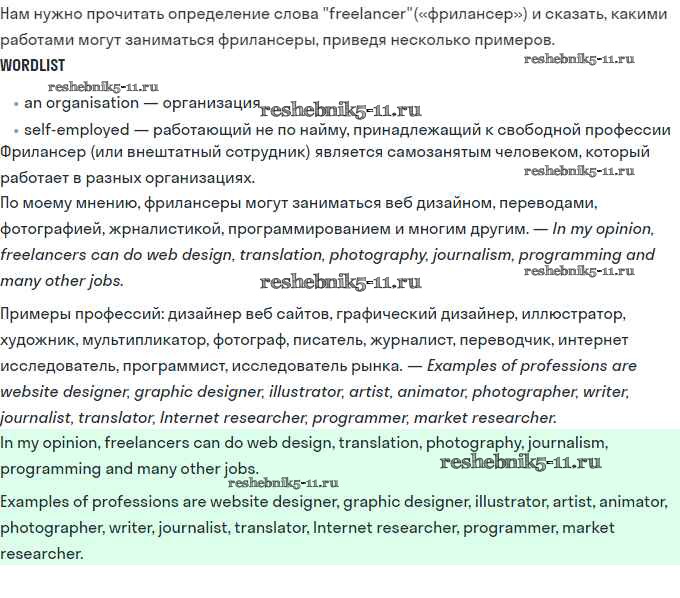 Нам нужно прочитать определение слова "freelancer"(«фрилансер») и сказать, какими работами могут заниматься фрилансеры, приведя несколько примеров.

WORDLIST

reshebnik5-11.ru

reshebnik5-11.ru

• an organisation — организация reshebnik5-11.ru

• self-employed — работающий не по найму, принадлежащий к свободной профессии

Фрилансер (или внештатный сотрудник) является самозанятым человеком, который работает в разных организациях.

reshebnik5-11.ru

По моему мнению, фрилансеры могут заниматься веб дизайном, переводами, фотографией, жрналистикой, программированием и многим другим. — In my opinion, freelancers can do web design, translation, photography, journalism, programming and many other jobs.

reshebnik5-11.ru

reshebnik5-11.ru

Примеры профессий: дизайнер веб сайтов, графический дизайнер, иллюстратор, художник, мультипликатор, фотограф, писатель, журналист, переводчик, интернет исследователь, программист, исследователь рынка. — Examples of professions are website designer, graphic designer, illustrator, artist, animator, photographer, writer, journalist, translator, Internet researcher, programmer, market researcher.

In my opinion, freelancers can do web design, translation, photography, journalism, programming and many other jobs.

reshebnik5-11.ru

reshebnik5-11.ru

Examples of professions are website designer, graphic designer, illustrator, artist, animator, photographer, writer, journalist, translator, Internet researcher, programmer, market researcher.